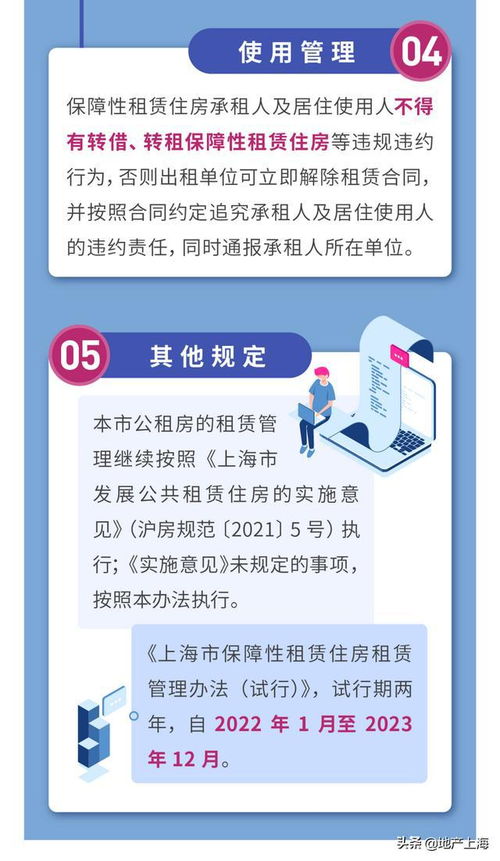 使用管理

04

保障性租赁住房承租人及居住使用人不得有转借、转租保障性租赁住房等违规违约行为，否则出租单位可立即解除租赁合同，并按照合同约定追究承租人及居住使用人的违约责任，同时通报承租人所在单位。

05

其他规定

本市公租房的租赁管理继续按照《上海市发展公共租赁住房的实施意见》（沪房规范〔2021〕5号）执行；《实施意见》未规定的事项，按照本办法执行。

《上海市保障性租赁住房租赁管理办法（试行）》，试行期两年，自 2022 年 1 月至 2023 年 12 月。

头条 @地产上海